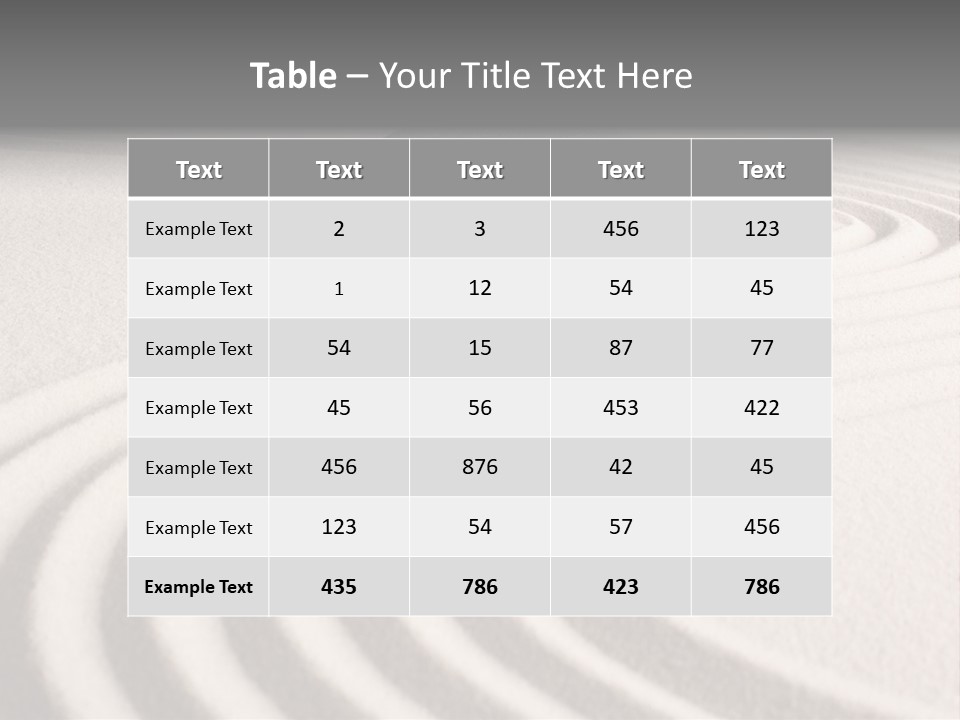 Table – Your Title Text Here

| Text | Text | Text | Text | Text |
|---|---|---|---|---|
| Example Text | 2 | 3 | 456 | 123 |
| Example Text | 1 | 12 | 54 | 45 |
| Example Text | 54 | 15 | 87 | 77 |
| Example Text | 45 | 56 | 453 | 422 |
| Example Text | 456 | 876 | 42 | 45 |
| Example Text | 123 | 54 | 57 | 456 |
| Example Text | 435 | 786 | 423 | 786 |